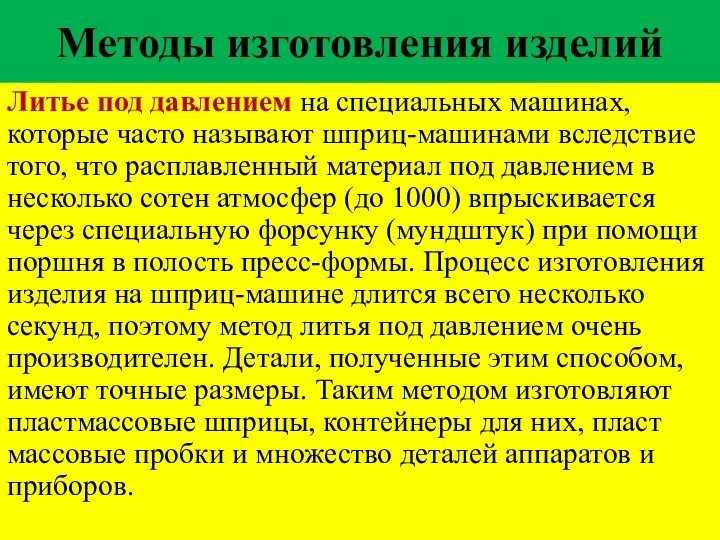 Методы изготовления изделий

Литье под давлением на специальных машинах, которые часто называют шприц-машинами вследствие того, что расплавленный материал под давлением в несколько сотен атмосфер (до 1000) впрыскивается через специальную форсунку (мундштук) при помощи поршня в полость пресс-формы. Процесс изготовления изделия на шприц-машине длится всего несколько секунд, поэтому метод литья под давлением очень производителен. Детали, полученные этим способом, имеют точные размеры. Таким методом изготовляют пластмассовые шприцы, контейнеры для них, пласт массовые пробки и множество деталей аппаратов и приборов.